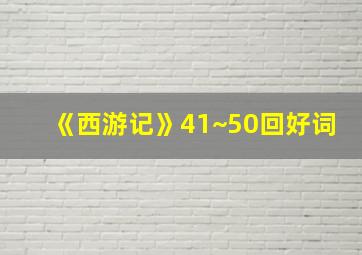 《西游记》41~50回好词